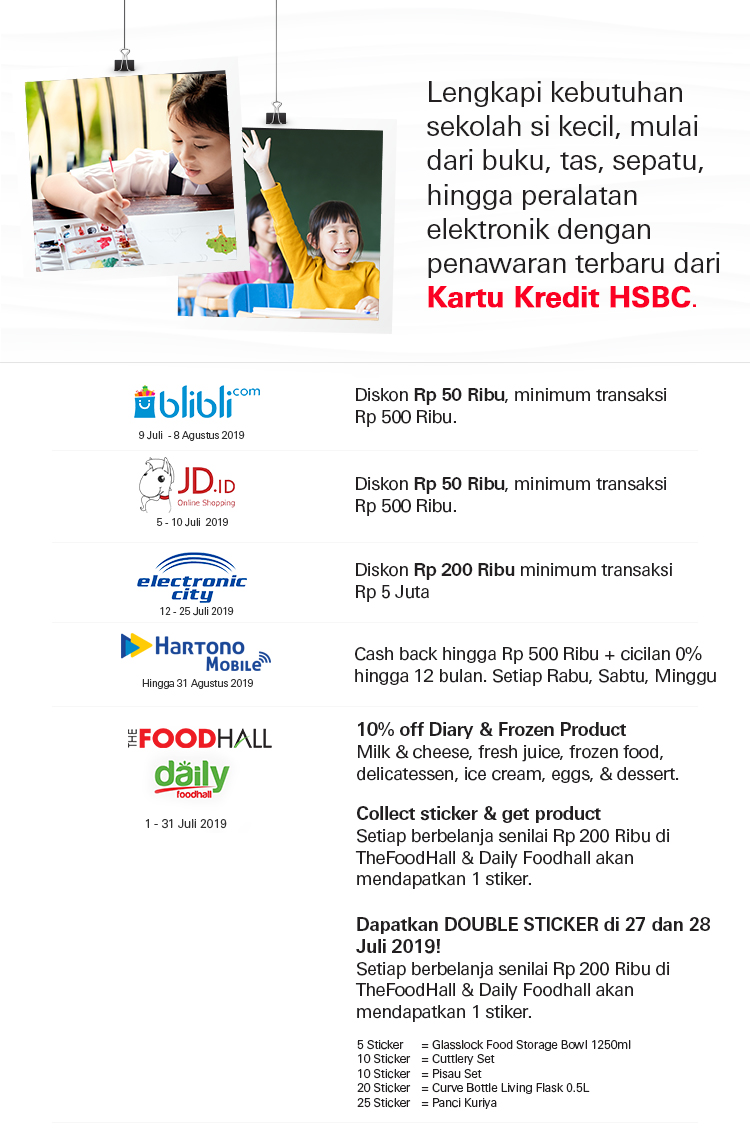 Lengkapi kebutuhan sekolah si kecil, mulai dari buku, tas, sepatu, hingga peralatan elektronik dengan penawaran terbaru dari Kartu Kredit HSBC.

blibli.com
9 Juli - 8 Agustus 2019

Diskon Rp 50 Ribu, minimum transaksi Rp 500 Ribu.

JD.ID
Online Shopping
5 - 10 Juli 2019

Diskon Rp 50 Ribu, minimum transaksi Rp 500 Ribu.

electronic city
12 - 25 Juli 2019

Diskon Rp 200 Ribu minimum transaksi Rp 5 Juta

HARTONO MOBILE
Hingga 31 Agustus 2019

Cash back hingga Rp 500 Ribu + cicilan 0% hingga 12 bulan. Setiap Rabu, Sabtu, Minggu

THE FOODHALL
daily foodhall
1 - 31 Juli 2019

10% off Diary & Frozen Product
Milk & cheese, fresh juice, frozen food, delicatessen, ice cream, eggs, & dessert.

Collect sticker & get product
Setiap berbelanja senilai Rp 200 Ribu di TheFoodHall & Daily Foodhall akan mendapatkan 1 stiker.

Dapatkan DOUBLE STICKER di 27 dan 28 Juli 2019!
Setiap berbelanja senilai Rp 200 Ribu di TheFoodHall & Daily Foodhall akan mendapatkan 1 stiker.

5 Sticker = Glasslock Food Storage Bowl 1250ml
10 Sticker = Cuttlery Set
10 Sticker = Pisau Set
20 Sticker = Curve Bottle Living Flask 0.5L
25 Sticker = Panci Kuriya